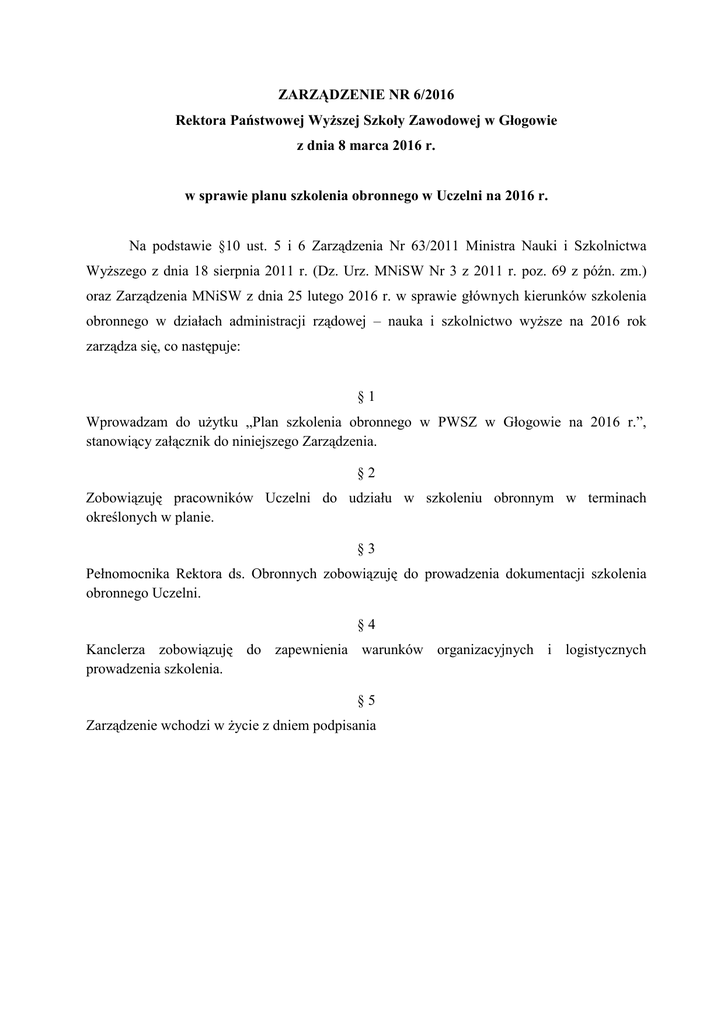 ZARZĄDZENIE NR 6/2016
Rektora Państwowej Wyższej Szkoły Zawodowej w Głogowie
z dnia 8 marca 2016 r.

w sprawie planu szkolenia obronnego w Uczelni na 2016 r.

Na podstawie §10 ust. 5 i 6 Zarządzenia Nr 63/2011 Ministra Nauki i Szkolnictwa Wyższego z dnia 18 sierpnia 2011 r. (Dz. Urz. MNiSW Nr 3 z 2011 r. poz. 69 z późn. zm.) oraz Zarządzenia MNiSW z dnia 25 lutego 2016 r. w sprawie głównych kierunków szkolenia obronnego w działach administracji rządowej – nauka i szkolnictwo wyższe na 2016 rok zarządza się, co następuje:

§ 1

Wprowadzam do użytku „Plan szkolenia obronnego w PWSZ w Głogowie na 2016 r.”, stanowiący załącznik do niniejszego Zarządzenia.

§ 2

Zobowiązuję pracowników Uczelni do udziału w szkoleniu obronnym w terminach określonych w planie.

§ 3

Pełnomocnika Rektora ds. Obronnych zobowiązuję do prowadzenia dokumentacji szkolenia obronnego Uczelni.

§ 4

Kanclerza zobowiązuję do zapewnienia warunków organizacyjnych i logistycznych prowadzenia szkolenia.

§ 5

Zarządzenie wchodzi w życie z dniem podpisania